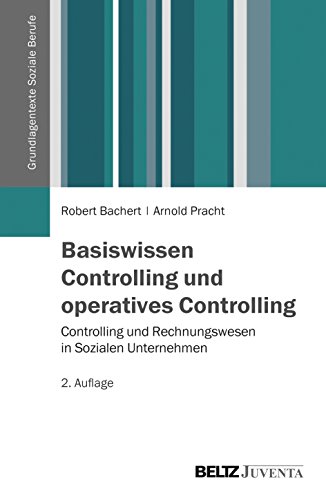 Grundlagentexte Soziale Berufe

Robert Bachert | Arnold Pracht

Basiswissen Controlling und operatives Controlling

Controlling und Rechnungswesen in Sozialen Unternehmen

2. Auflage

BELTZ JUVENTA